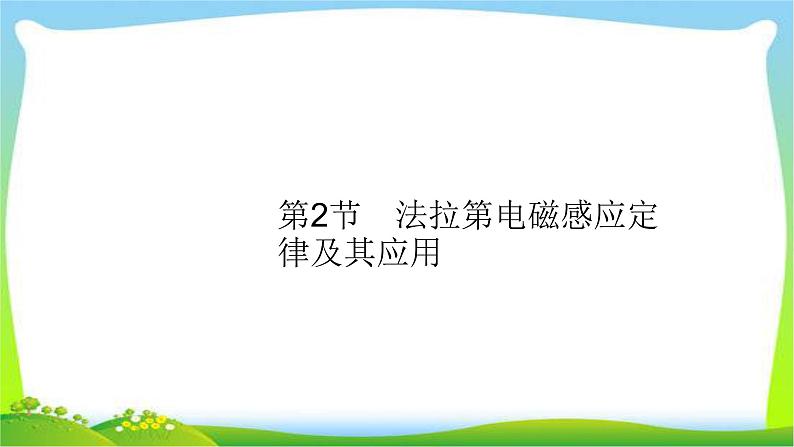 第2节　法拉第电磁感应定律及其应用